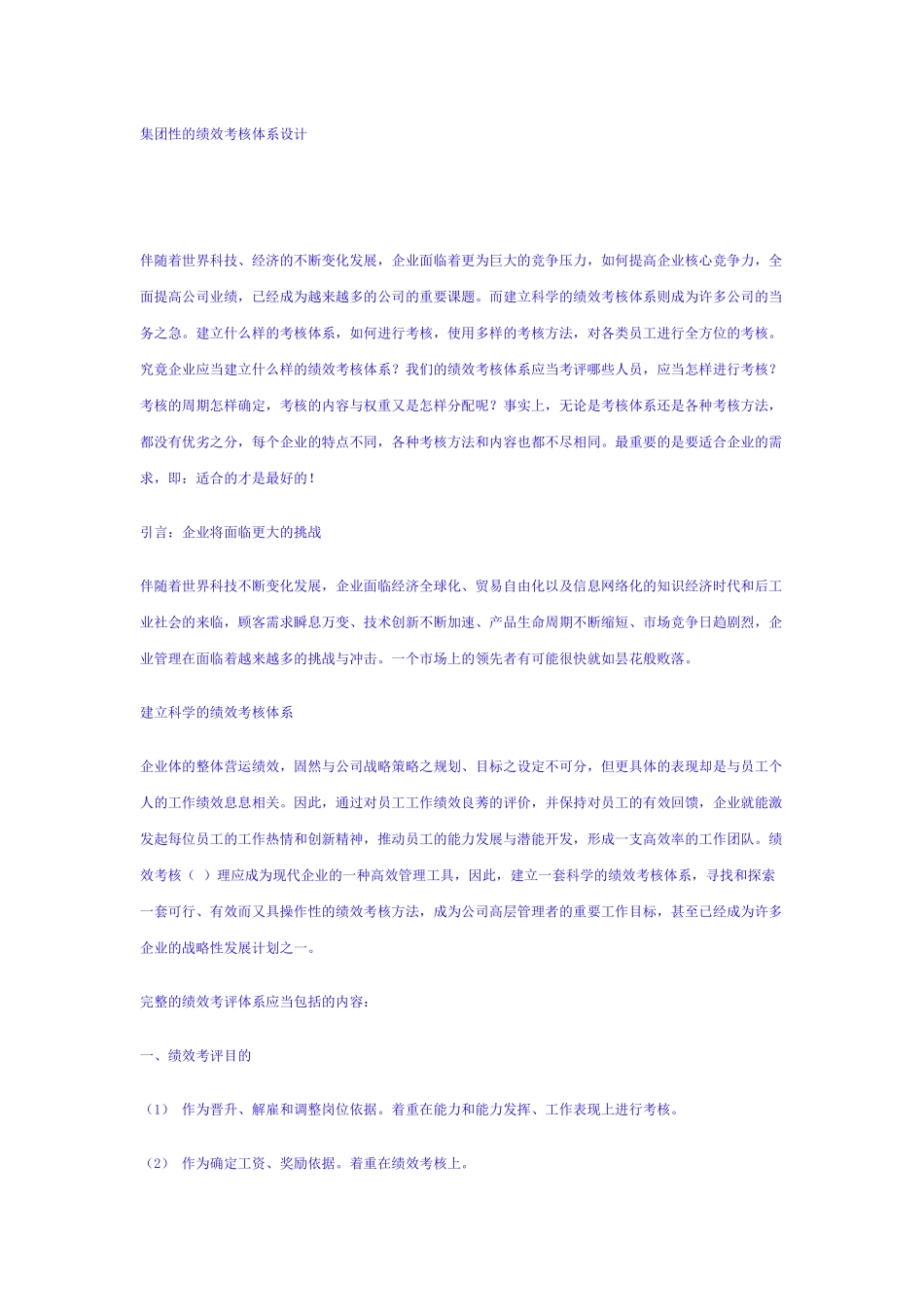 集团性的绩效考核体系设计

伴随着世界科技、经济的不断变化发展，企业面临着更为巨大的竞争压力，如何提高企业核心竞争力，全面提高公司业绩，已经成为越来越多的公司的重要课题。而建立科学的绩效考核体系则成为许多公司的当务之急。建立什么样的考核体系，如何进行考核，使用多样的考核方法，对各类员工进行全方位的考核。究竟企业应当建立什么样的绩效考核体系？我们的绩效考核体系应当考评哪些人员，应当怎样进行考核？考核的周期怎样确定，考核的内容与权重又是怎样分配呢？事实上，无论是考核体系还是各种考核方法，都没有优劣之分，每个企业的特点不同，各种考核方法和内容也都不尽相同。最重要的是要适合企业的需求，即：适合的才是最好的！

引言：企业将面临更大的挑战

伴随着世界科技不断变化发展，企业面临经济全球化、贸易自由化以及信息网络化的知识经济时代和后工业社会的来临，顾客需求瞬息万变、技术创新不断加速、产品生命周期不断缩短、市场竞争日趋剧烈，企业管理在面临着越来越多的挑战与冲击。一个市场上的领先者有可能很快就如昙花般败落。

建立科学的绩效考核体系

企业体的整体营运绩效，固然与公司战略策略之规划、目标之设定不可分，但更具体的表现却是与员工个人的工作绩效息息相关。因此，通过对员工工作绩效良莠的评价，并保持对员工的有效回馈，企业就能激发起每位员工的工作热情和创新精神，推动员工的能力发展与潜能开发，形成一支高效率的工作团队。绩效考核（ ）理应成为现代企业的一种高效管理工具，因此，建立一套科学的绩效考核体系，寻找和探索一套可行、有效而又具操作性的绩效考核方法，成为公司高层管理者的重要工作目标，甚至已经成为许多企业的战略性发展计划之一。

完整的绩效考评体系应当包括的内容：

一、绩效考评目的

（1） 作为晋升、解雇和调整岗位依据。着重在能力和能力发挥、工作表现上进行考核。

（2） 作为确定工资、奖励依据。着重在绩效考核上。